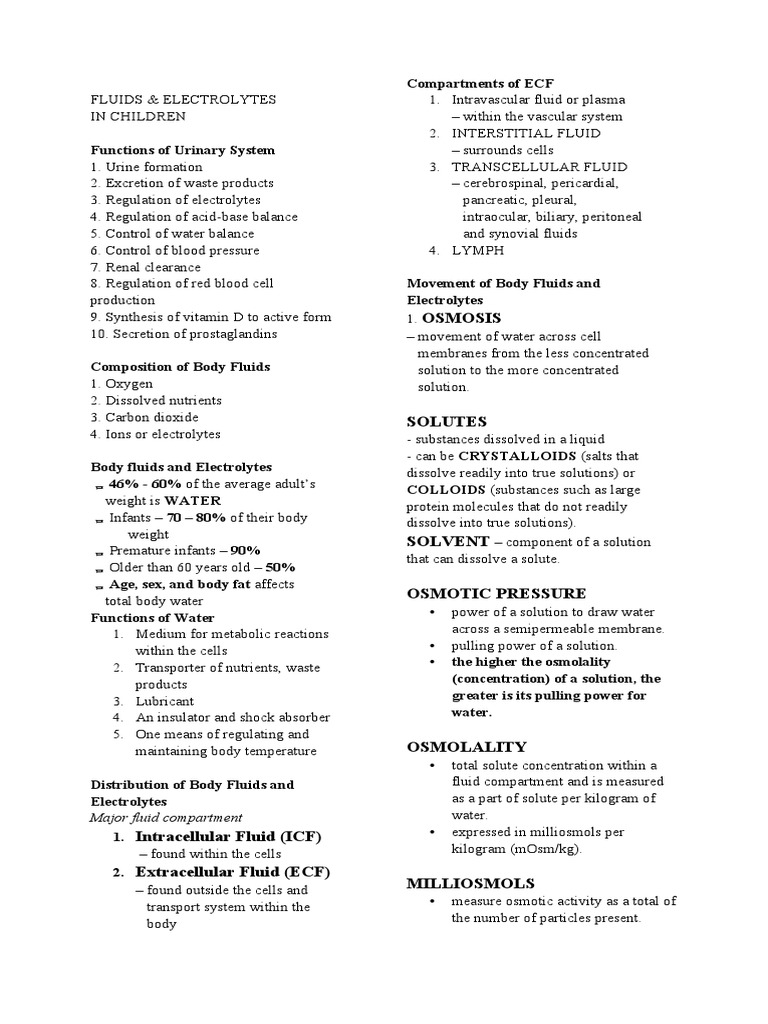 FLUIDS & ELECTROLYTES
IN CHILDREN

Functions of Urinary System
1. Urine formation
2. Excretion of waste products
3. Regulation of electrolytes
4. Regulation of acid-base balance
5. Control of water balance
6. Control of blood pressure
7. Renal clearance
8. Regulation of red blood cell production
9. Synthesis of vitamin D to active form
10. Secretion of prostaglandins

Composition of Body Fluids
1. Oxygen
2. Dissolved nutrients
3. Carbon dioxide
4. Ions or electrolytes

Body fluids and Electrolytes
46% - 60% of the average adult's weight is WATER
Infants – 70 – 80% of their body weight
Premature infants – 90%
Older than 60 years old – 50%
Age, sex, and body fat affects total body water

Functions of Water
1. Medium for metabolic reactions within the cells
2. Transporter of nutrients, waste products
3. Lubricant
4. An insulator and shock absorber
5. One means of regulating and maintaining body temperature

Distribution of Body Fluids and Electrolytes
Major fluid compartment
1. Intracellular Fluid (ICF)
– found within the cells
2. Extracellular Fluid (ECF)
– found outside the cells and transport system within the body

Compartments of ECF
1. Intravascular fluid or plasma
– within the vascular system
2. INTERSTITIAL FLUID
– surrounds cells
3. TRANSCELLULAR FLUID
– cerebrospinal, pericardial, pancreatic, pleural, intraocular, biliary, peritoneal and synovial fluids
4. LYMPH

Movement of Body Fluids and Electrolytes
1. OSMOSIS
– movement of water across cell membranes from the less concentrated solution to the more concentrated solution.

SOLUTES
- substances dissolved in a liquid
- can be CRYSTALLOIDS (salts that dissolve readily into true solutions) or COLLOIDS (substances such as large protein molecules that do not readily dissolve into true solutions).
SOLVENT – component of a solution that can dissolve a solute.

OSMOTIC PRESSURE
• power of a solution to draw water across a semipermeable membrane.
• pulling power of a solution.
• the higher the osmolality (concentration) of a solution, the greater is its pulling power for water.

OSMOLALITY
• total solute concentration within a fluid compartment and is measured as a part of solute per kilogram of water.
• expressed in milliosmols per kilogram (mOsm/kg).

MILLIOSMOLS
• measure osmotic activity as a total of the number of particles present.